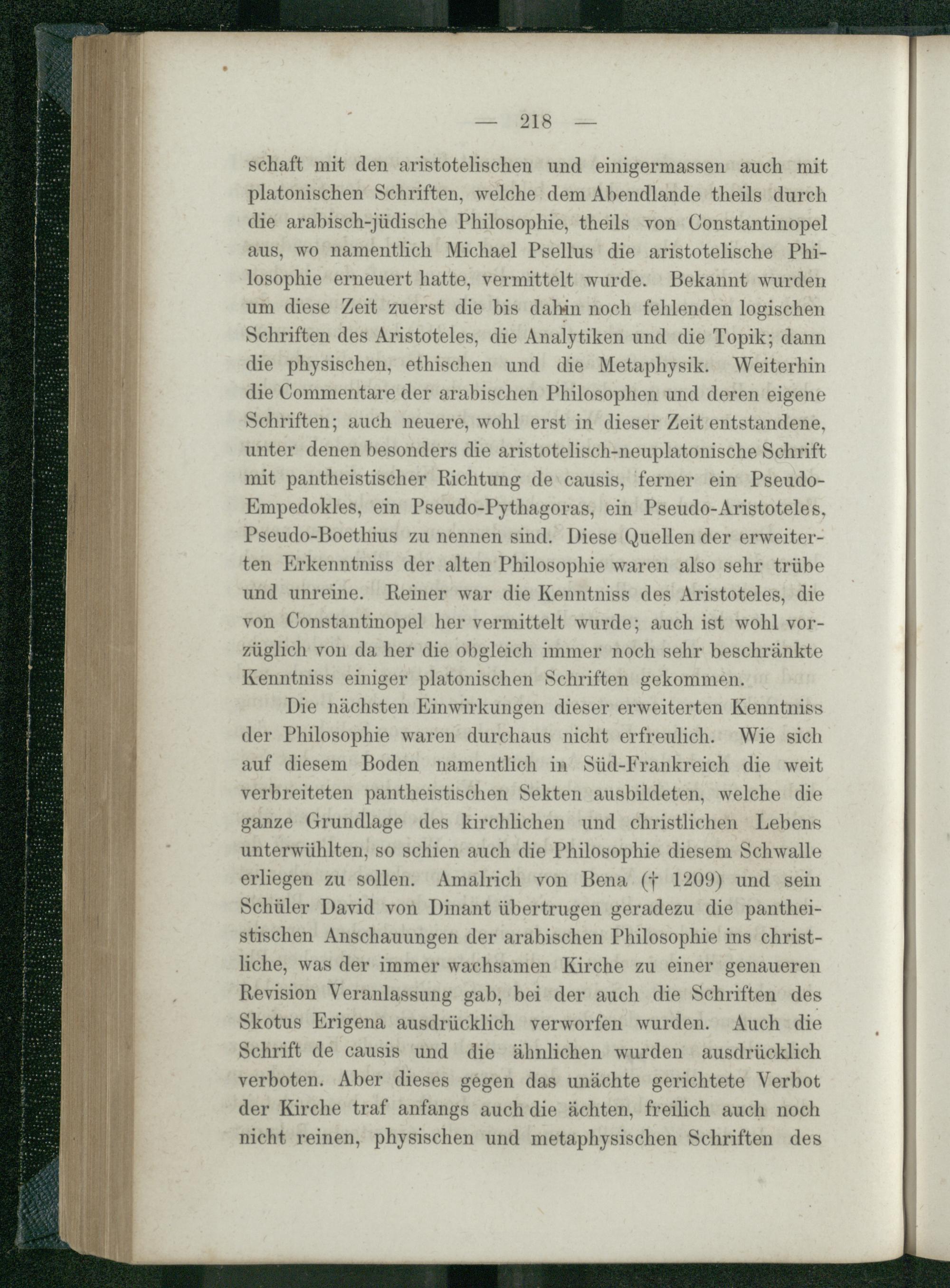 — 218 —

schaft mit den aristotelischen und einigermassen auch mit platonischen Schriften, welche dem Abendlande theils durch die arabisch-jüdische Philosophie, theils von Constantinopel aus, wo namentlich Michael Psellus die aristotelische Philosophie erneuert hatte, vermittelt wurde. Bekannt wurden um diese Zeit zuerst die bis dahin noch fehlenden logischen Schriften des Aristoteles, die Analytiken und die Topik; dann die physischen, ethischen und die Metaphysik. Weiterhin die Commentare der arabischen Philosophen und deren eigene Schriften; auch neuere, wohl erst in dieser Zeit entstandene, unter denen besonders die aristotelisch-neuplatonische Schrift mit pantheistischer Richtung de causis, ferner ein Pseudo-Empedokles, ein Pseudo-Pythagoras, ein Pseudo-Aristoteles, Pseudo-Boethius zu nennen sind. Diese Quellen der erweiterten Erkenntniss der alten Philosophie waren also sehr trübe und unreine. Reiner war die Kenntniss des Aristoteles, die von Constantinopel her vermittelt wurde; auch ist wohl vorzüglich von da her die obgleich immer noch sehr beschränkte Kenntniss einiger platonischen Schriften gekommen.

Die nächsten Einwirkungen dieser erweiterten Kenntniss der Philosophie waren durchaus nicht erfreulich. Wie sich auf diesem Boden namentlich in Süd-Frankreich die weit verbreiteten pantheistischen Sekten ausbildeten, welche die ganze Grundlage des kirchlichen und christlichen Lebens unterwühlten, so schien auch die Philosophie diesem Schwalle erliegen zu sollen. Amalrich von Bena († 1209) und sein Schüler David von Dinant übertrugen geradezu die pantheistischen Anschauungen der arabischen Philosophie ins christliche, was der immer wachsamen Kirche zu einer genaueren Revision Veranlassung gab, bei der auch die Schriften des Skotus Erigena ausdrücklich verworfen wurden. Auch die Schrift de causis und die ähnlichen wurden ausdrücklich verboten. Aber dieses gegen das unächte gerichtete Verbot der Kirche traf anfangs auch die ächten, freilich auch noch nicht reinen, physischen und metaphysischen Schriften des